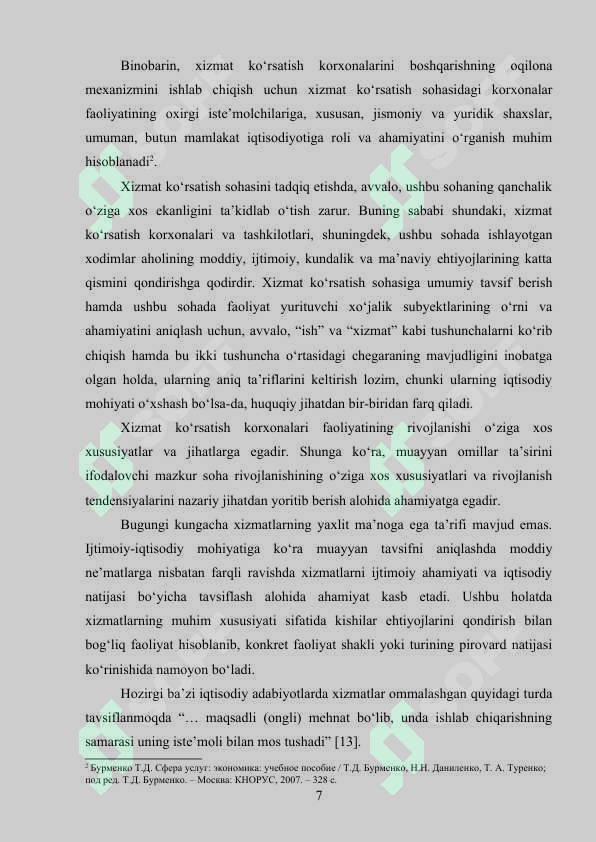 Binobarin, xizmat ko‘rsatish korxonalarini boshqarishning oqilona mexanizmini ishlab chiqish uchun xizmat ko‘rsatish sohasidagi korxonalar faoliyatining oxirgi iste’molchilariga, xususan, jismoniy va yuridik shaxslar, umuman, butun mamlakat iqtisodiyotiga roli va ahamiyatini o‘rganish muhim hisoblanadi$^2$.

Xizmat ko‘rsatish sohasini tadqiq etishda, avvalo, ushbu sohaning qanchalik o‘ziga xos ekanligini ta’kidlab o‘tish zarur. Buning sababi shundaki, xizmat ko‘rsatish korxonalari va tashkilotlari, shuningdek, ushbu sohada ishlayotgan xodimlar aholining moddiy, ijtimoiy, kundalik va ma’naviy ehtiyojlarining katta qismini qondirishga qodirdir. Xizmat ko‘rsatish sohasiga umumiy tavsif berish hamda ushbu sohada faoliyat yurituvchi xo‘jalik subyektlarining o‘rni va ahamiyatini aniqlash uchun, avvalo, “ish” va “xizmat” kabi tushunchalarni ko‘rib chiqish hamda bu ikki tushuncha o‘rtasidagi chegaraning mavjudligini inobatga olgan holda, ularning aniq ta’riflarini keltirish lozim, chunki ularning iqtisodiy mohiyati o‘xshash bo‘lsa-da, huquqiy jihatdan bir-biridan farq qiladi.

Xizmat ko‘rsatish korxonalari faoliyatining rivojlanishi o‘ziga xos xususiyatlar va jihatlarga egadir. Shunga ko‘ra, muayyan omillar ta’sirini ifodalovchi mazkur soha rivojlanishining o‘ziga xos xususiyatlari va rivojlanish tendensiyalarini nazariy jihatdan yoritib berish alohida ahamiyatga egadir.

Bugungi kungacha xizmatlarning yaxlit ma’noga ega ta’rifi mavjud emas. Ijtimoiy-iqtisodiy mohiyatiga ko‘ra muayyan tavsifni aniqlashda moddiy ne’matlarga nisbatan farqli ravishda xizmatlarni ijtimoiy ahamiyati va iqtisodiy natijasi bo‘yicha tavsiflash alohida ahamiyat kasb etadi. Ushbu holatda xizmatlarning muhim xususiyati sifatida kishilar ehtiyojlarini qondirish bilan bog‘liq faoliyat hisoblanib, konkret faoliyat shakli yoki turining pirovard natijasi ko‘rinishida namoyon bo‘ladi.

Hozirgi ba’zi iqtisodiy adabiyotlarda xizmatlar ommalashgan quyidagi turda tavsiflanmoqda “… maqsadli (ongli) mehnat bo‘lib, unda ishlab chiqarishning samarasi uning iste’moli bilan mos tushadi” [13].

$^2$ Бурменко Т.Д. Сфера услуг: экономика: учебное пособие / Т.Д. Бурменко, Н.Н. Даниленко, Т. А. Туренко; под ред. Т.Д. Бурменко. – Москва: КНОРУС, 2007. – 328 с.

7